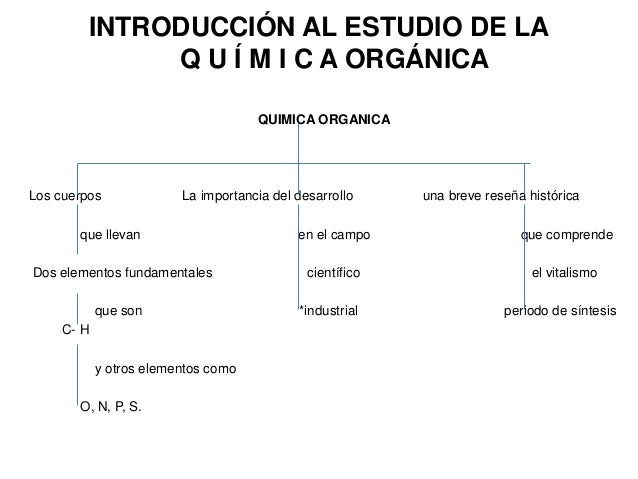 INTRODUCCIÓN AL ESTUDIO DE LA Q U Í M I C A ORGÁNICA

QUIMICA ORGANICA

Los cuerpos

que llevan

Dos elementos fundamentales

que son

C- H

y otros elementos como

O, N, P, S.

La importancia del desarrollo

en el campo

científico

*industrial

una breve reseña histórica

que comprende

el vitalismo

periodo de síntesis